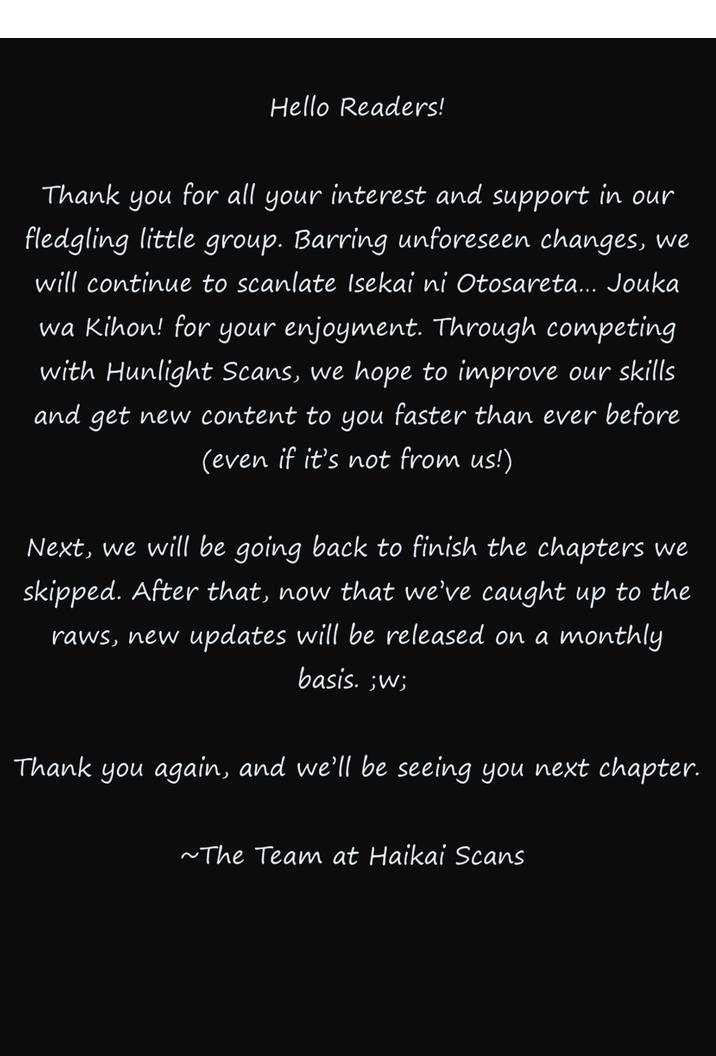 Hello Readers!

Thank you for all your interest and support in our fledgling little group. Barring unforeseen changes, we will continue to scanlate Isekai ni Otosareta... Jouka wa Kihon! for your enjoyment. Through competing with Hunlight Scans, we hope to improve our skills and get new content to you faster than ever before (even if it's not from us!)

Next, we will be going back to finish the chapters we skipped. After that, now that we've caught up to the raws, new updates will be released on a monthly basis. ;w;

Thank you again, and we'll be seeing you next chapter.

~The Team at Haikai Scans